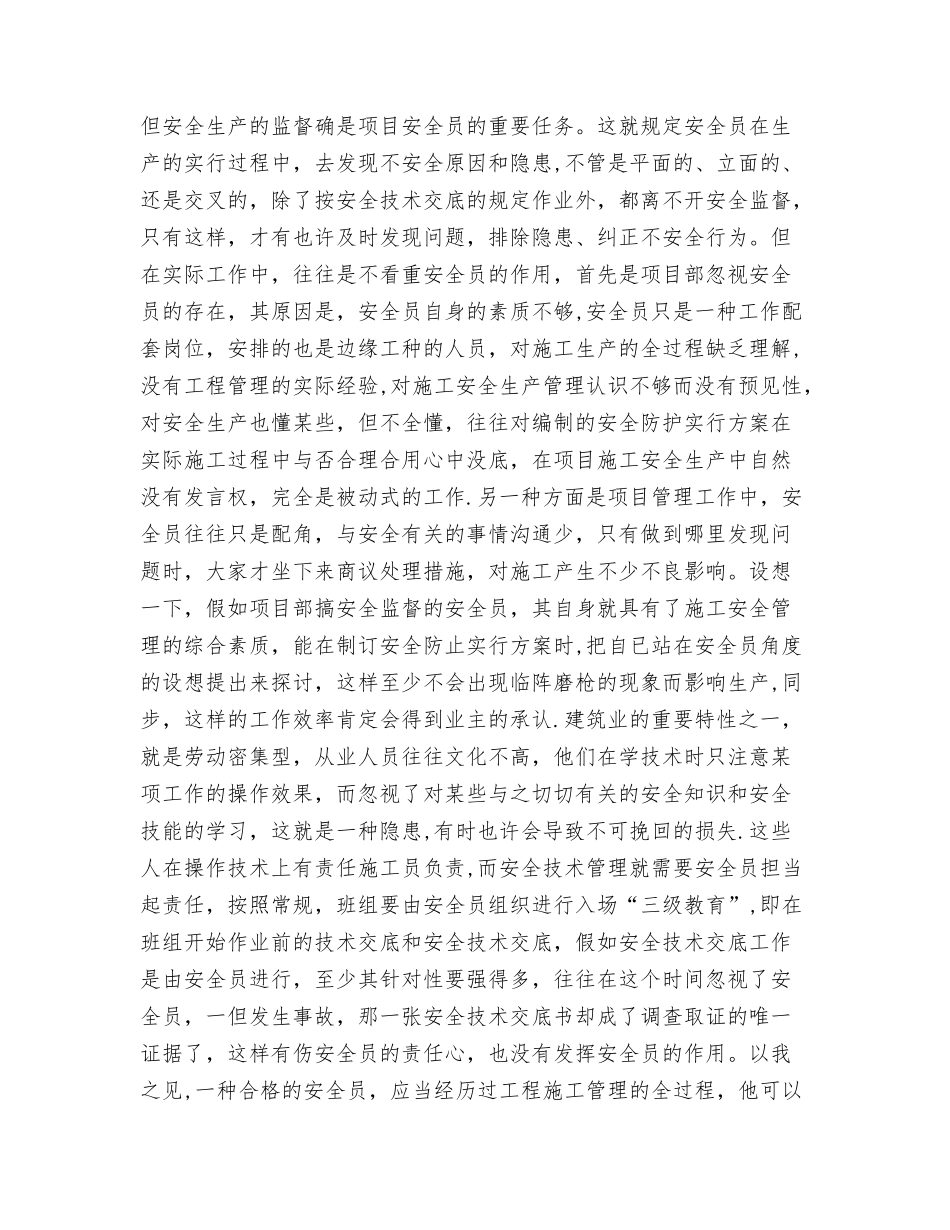 但安全生产的监督确是项目安全员的重要任务。这就规定安全员在生产的实行过程中，去发现不安全原因和隐患,不管是平面的、立面的、还是交叉的，除了按安全技术交底的规定作业外，都离不开安全监督，只有这样，才有也许及时发现问题，排除隐患、纠正不安全行为。但在实际工作中，往往是不看重安全员的作用，首先是项目部忽视安全员的存在，其原因是，安全员自身的素质不够,安全员只是一种工作配套岗位，安排的也是边缘工种的人员，对施工生产的全过程缺乏理解，没有工程管理的实际经验,对施工安全生产管理认识不够而没有预见性,对安全生产也懂某些，但不全懂，往往对编制的安全防护实行方案在实际施工过程中与否合理合用心中没底，在项目施工安全生产中自然没有发言权，完全是被动式的工作.另一种方面是项目管理工作中，安全员往往只是配角，与安全有关的事情沟通少，只有做到哪里发现问题时，大家才坐下来商议处理措施，对施工产生不少不良影响。设想一下，假如项目部搞安全监督的安全员，其自身就具有了施工安全管理的综合素质，能在制订安全防止实行方案时,把自已站在安全员角度的设想提出来探讨，这样至少不会出现临阵磨枪的现象而影响生产,同步，这样的工作效率肯定会得到业主的承认.建筑业的重要特性之一，就是劳动密集型，从业人员往往文化不高，他们在学技术时只注意某项工作的操作效果，而忽视了对某些与之切切有关的安全知识和安全技能的学习，这就是一种隐患,有时也许会导致不可挽回的损失.这些人在操作技术上有责任施工员负责,而安全技术管理就需要安全员担当起责任，按照常规，班组要由安全员组织进行入场“三级教育”,即在班组开始作业前的技术交底和安全技术交底，假如安全技术交底工作是由安全员进行，至少其针对性要强得多，往往在这个时间忽视了安全员，一但发生事故，那一张安全技术交底书却成了调查取证的唯一证据了，这样有伤安全员的责任心，也没有发挥安全员的作用。以我之见,一种合格的安全员，应当经历过工程施工管理的全过程，他可以